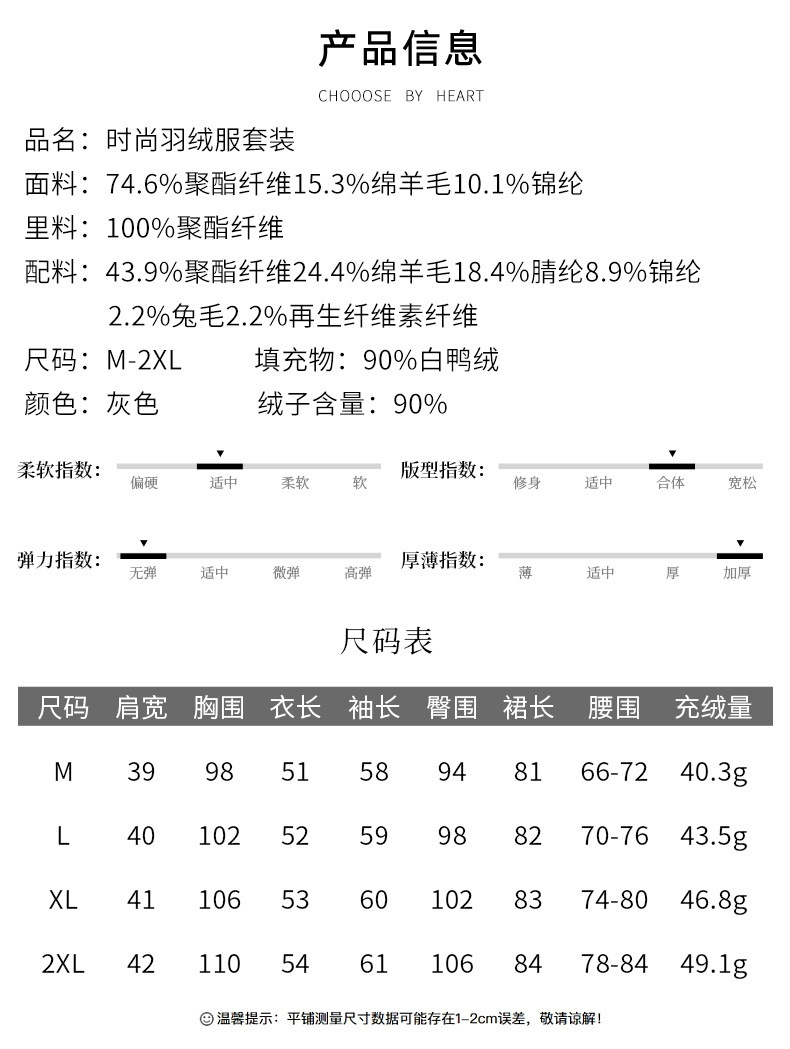 产品信息

CHOOOSE BY HEART

品名：时尚羽绒服套装
面料：74.6%聚酯纤维15.3%绵羊毛10.1%锦纶
里料：100%聚酯纤维
配料：43.9%聚酯纤维24.4%绵羊毛18.4%腈纶8.9%锦纶 2.2%兔毛2.2%再生纤维素纤维
尺码：M-2XL 填充物：90%白鸭绒
颜色：灰色 绒子含量：90%

柔软指数： 偏硬 适中 柔软 软
版型指数： 修身 适中 合体 宽松
弹力指数： 无弹 适中 微弹 高弹
厚薄指数： 薄 适中 厚 加厚

尺码表

| 尺码 | 肩宽 | 胸围 | 衣长 | 袖长 | 臀围 | 裙长 | 腰围 | 充绒量 |
|---|---|---|---|---|---|---|---|---|
| M | 39 | 98 | 51 | 58 | 94 | 81 | 66-72 | 40.3g |
| L | 40 | 102 | 52 | 59 | 98 | 82 | 70-76 | 43.5g |
| XL | 41 | 106 | 53 | 60 | 102 | 83 | 74-80 | 46.8g |
| 2XL | 42 | 110 | 54 | 61 | 106 | 84 | 78-84 | 49.1g |

☺温馨提示：平铺测量尺寸数据可能存在1-2cm误差，敬请谅解！